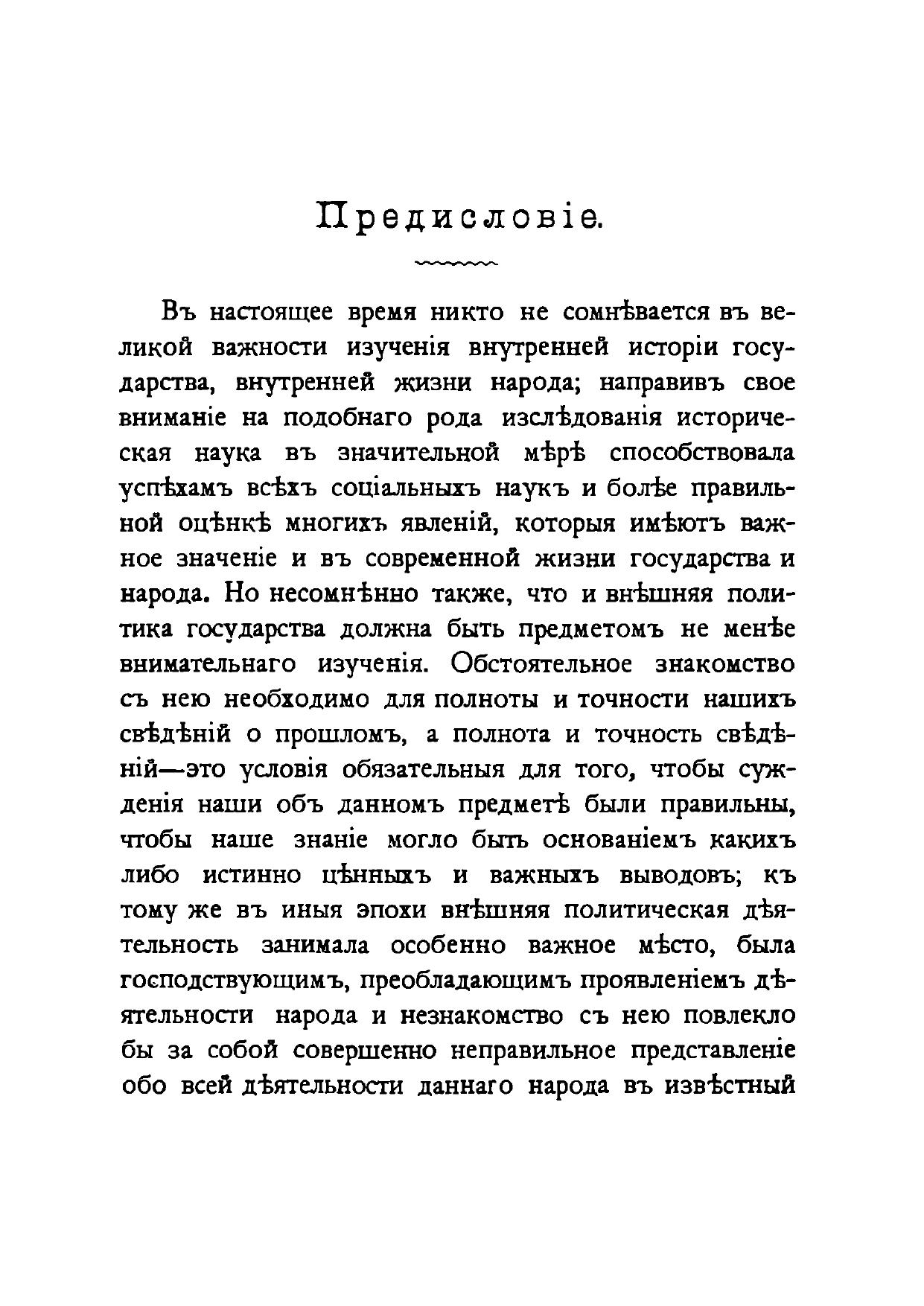 Предисловіе.

Въ настоящее время никто не сомнѣвается въ великой важности изученія внутренней исторіи государства, внутренней жизни народа; направивъ свое вниманіе на подобнаго рода изслѣдованія историческая наука въ значительной мѣрѣ способствовала успѣхамъ всѣхъ соціальныхъ наукъ и болѣе правильной оцѣнкѣ многихъ явленій, которыя имѣютъ важное значеніе и въ современной жизни государства и народа. Но несомнѣнно также, что и внѣшняя политика государства должна быть предметомъ не менѣе внимательнаго изученія. Обстоятельное знакомство съ нею необходимо для полноты и точности нашихъ свѣдѣній о прошломъ, а полнота и точность свѣдѣній—это условія обязательныя для того, чтобы сужденія наши объ данномъ предметѣ были правильны, чтобы наше знаніе могло быть основаніемъ какихъ либо истинно цѣнныхъ и важныхъ выводовъ; къ тому же въ иныя эпохи внѣшняя политическая дѣятельность занимала особенно важное мѣсто, была господствующимъ, преобладающимъ проявленіемъ дѣятельности народа и незнакомство съ нею повлекло бы за собой совершенно неправильное представленіе обо всей дѣятельности даннаго народа въ извѣстный